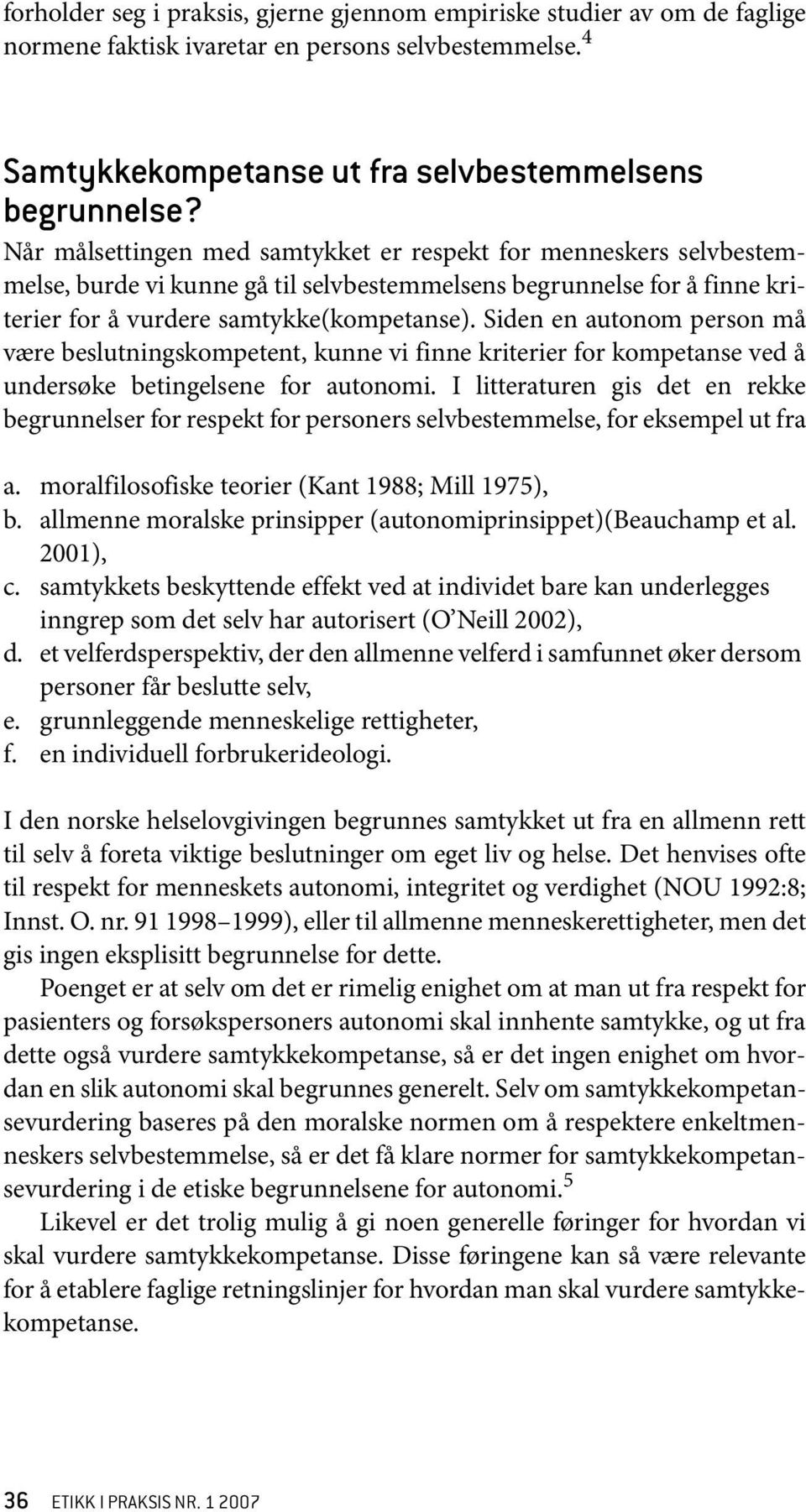 forholder seg i praksis, gjerne gjennom empiriske studier av om de faglige normene faktisk ivaretar en persons selvbestemmelse.$^4$

Samtykkekompetanse ut fra selvbestemmelsens begrunnelse?

Når målsettingen med samtykket er respekt for menneskers selvbestemmelse, burde vi kunne gå til selvbestemmelsens begrunnelse for å finne kriterier for å vurdere samtykke(kompetanse). Siden en autonom person må være beslutningskompetent, kunne vi finne kriterier for kompetanse ved å undersøke betingelsene for autonomi. I litteraturen gis det en rekke begrunnelser for respekt for personers selvbestemmelse, for eksempel ut fra

a. moralfilosofiske teorier (Kant 1988; Mill 1975),
b. allmenne moralske prinsipper (autonomiprinsippet)(Beauchamp et al. 2001),
c. samtykkets beskyttende effekt ved at individet bare kan underlegges inngrep som det selv har autorisert (O'Neill 2002),
d. et velferdsperspektiv, der den allmenne velferd i samfunnet øker dersom personer får beslutte selv,
e. grunnleggende menneskelige rettigheter,
f. en individuell forbrukerideologi.

I den norske helselovgivingen begrunnes samtykket ut fra en allmenn rett til selv å foreta viktige beslutninger om eget liv og helse. Det henvises ofte til respekt for menneskets autonomi, integritet og verdighet (NOU 1992:8; Innst. O. nr. 91 1998–1999), eller til allmenne menneskerettigheter, men det gis ingen eksplisitt begrunnelse for dette.

Poenget er at selv om det er rimelig enighet om at man ut fra respekt for pasienters og forsøkspersoners autonomi skal innhente samtykke, og ut fra dette også vurdere samtykkekompetanse, så er det ingen enighet om hvordan en slik autonomi skal begrunnes generelt. Selv om samtykkekompetansevurdering baseres på den moralske normen om å respektere enkeltmenneskers selvbestemmelse, så er det få klare normer for samtykkekompetansevurdering i de etiske begrunnelsene for autonomi.$^5$

Likevel er det trolig mulig å gi noen generelle føringer for hvordan vi skal vurdere samtykkekompetanse. Disse føringene kan så være relevante for å etablere faglige retningslinjer for hvordan man skal vurdere samtykkekompetanse.

36 ETIKK I PRAKSIS NR. 1 2007